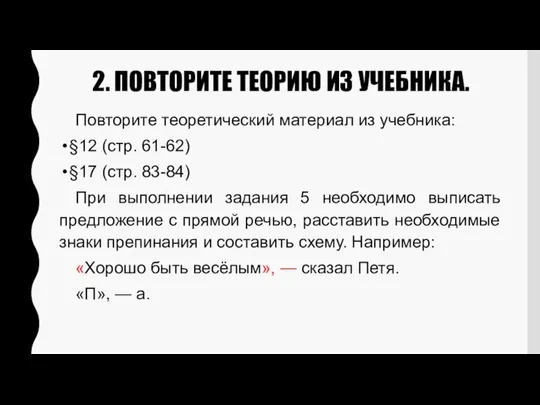 2. ПОВТОРИТЕ ТЕОРИЮ ИЗ УЧЕБНИКА.

Повторите теоретический материал из учебника:

•§12 (стр. 61-62)

•§17 (стр. 83-84)

При выполнении задания 5 необходимо выписать предложение с прямой речью, расставить необходимые знаки препинания и составить схему. Например:

«Хорошо быть весёлым», — сказал Петя.

«П», — а.